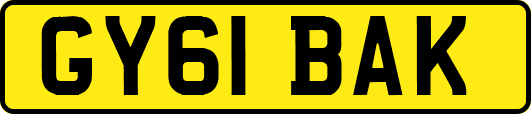 GY61 BAK